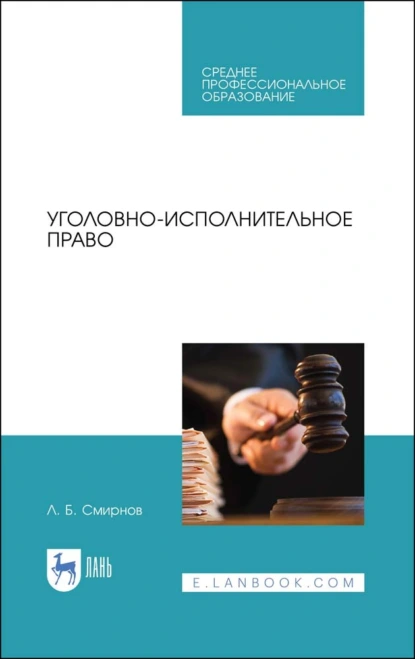 СРЕДНЕЕ ПРОФЕССИОНАЛЬНОЕ ОБРАЗОВАНИЕ

УГОЛОВНО-ИСПОЛНИТЕЛЬНОЕ ПРАВО

Л. Б. Смирнов

ЛАНЬ

E.LANBOOK.COM